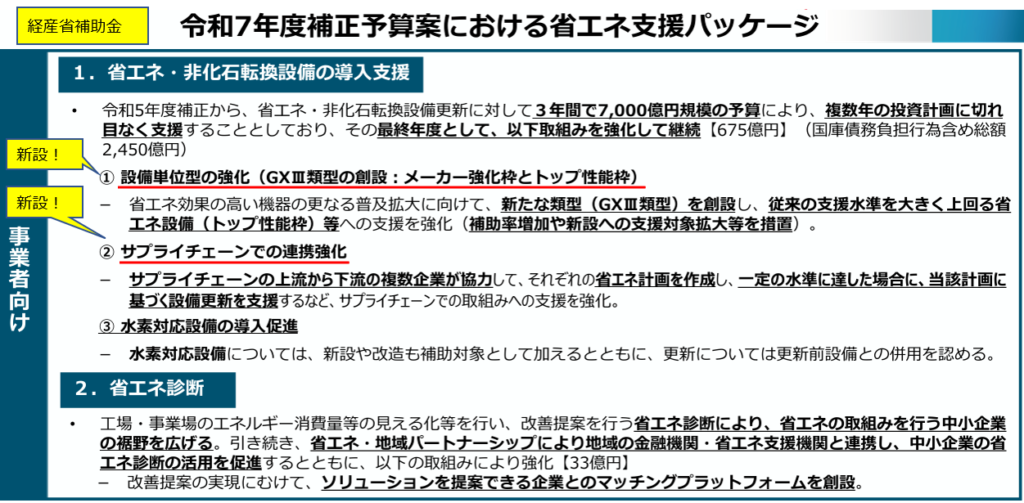 経産省補助金

令和7年度補正予算案における省エネ支援パッケージ

事業者向け

1．省エネ・非化石転換設備の導入支援

• 令和5年度補正から、省エネ・非化石転換設備更新に対して3年間で7,000億円規模の予算により、複数年の投資計画に切れ目なく支援することとしており、その最終年度として、以下取組みを強化して継続【675億円】（国庫債務負担行為含め総額2,450億円）

新設！

① 設備単位型の強化（GXⅢ類型の創設：メーカー強化枠とトップ性能枠）

- 省エネ効果の高い機器の更なる普及拡大に向けて、新たな類型（GXⅢ類型）を創設し、従来の支援水準を大きく上回る省エネ設備（トップ性能枠）等への支援を強化（補助率増加や新設への支援対象拡大等を措置）。

新設！

② サプライチェーンでの連携強化

- サプライチェーンの上流から下流の複数企業が協力して、それぞれの省エネ計画を作成し、一定の水準に達した場合に、当該計画に基づく設備更新を支援するなど、サプライチェーンでの取組みへの支援を強化。

③ 水素対応設備の導入促進

- 水素対応設備については、新設や改造も補助対象として加えるとともに、更新については更新前設備との併用を認める。

2．省エネ診断

• 工場・事業場のエネルギー消費量等の見える化等を行い、改善提案を行う省エネ診断により、省エネの取組みを行う中小企業の裾野を広げる。引き続き、省エネ・地域パートナーシップにより地域の金融機関・省エネ支援機関と連携し、中小企業の省エネ診断の活用を促進するとともに、以下の取組みにより強化【33億円】

- 改善提案の実現にむけて、ソリューションを提案できる企業とのマッチングプラットフォームを創設。